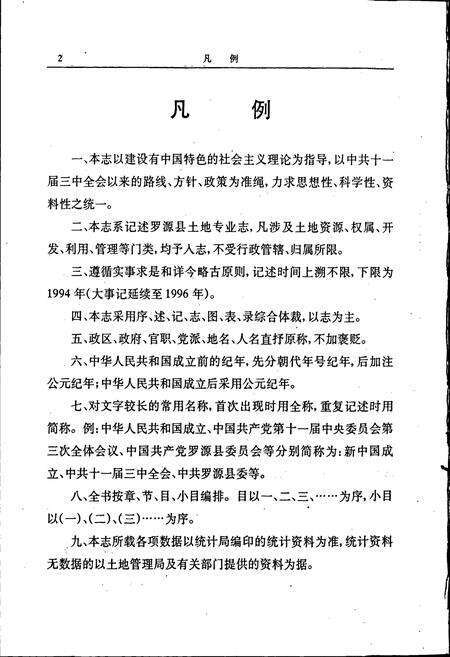 2　　　　　　　　凡　例

凡　例

一、本志以建设有中国特色的社会主义理论为指导，以中共十一届三中全会以来的路线、方针、政策为准绳，力求思想性、科学性、资料性之统一。

二、本志系记述罗源县土地专业志，凡涉及土地资源、权属、开发、利用、管理等门类，均予入志，不受行政管辖、归属所限。

三、遵循实事求是和详今略古原则，记述时间上溯不限，下限为1994年（大事记延续至1996年）。

四、本志采用序、述、记、志、图、表、录综合体裁，以志为主。

五、政区、政府、官职、党派、地名、人名直抒原称，不加褒贬。

六、中华人民共和国成立前的纪年，先分朝代年号纪年，后加注公元纪年；中华人民共和国成立后采用公元纪年。

七、对文字较长的常用名称，首次出现时用全称，重复记述时用简称。例：中华人民共和国成立、中国共产党第十一届中央委员会第三次全体会议、中国共产党罗源县委员会等分别简称为：新中国成立、中共十一届三中全会、中共罗源县委等。

八、全书按章、节、目、小目编排。目以一、二、三、……为序，小目以（一）、（二）、（三）……为序。

九、本志所载各项数据以统计局编印的统计资料为准，统计资料无数据的以土地管理局及有关部门提供的资料为据。